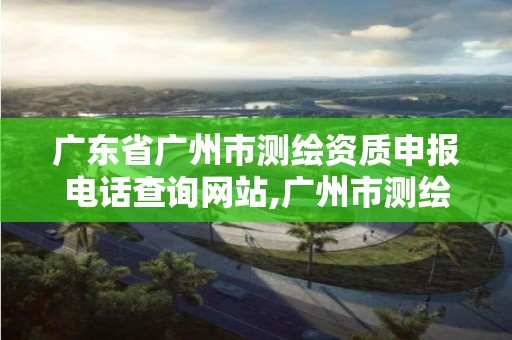 广东省广州市测绘资质申报电话查询网站,广州市测绘